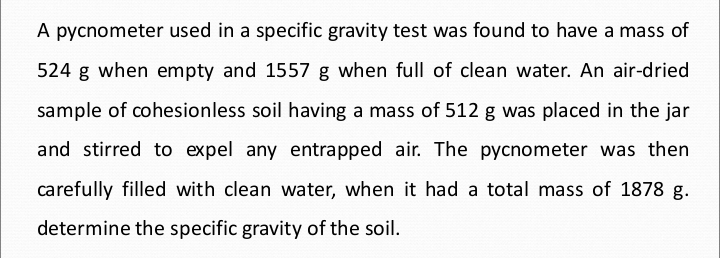 A pycnometer used in a specific gravity test was found to have a mass of 524 g when empty and 1557 g when full of clean water. An air-dried sample of cohesionless soil having a mass of 512 g was placed in the jar and stirred to expel any entrapped air. The pycnometer was then carefully filled with clean water, when it had a total mass of 1878 g. determine the specific gravity of the soil.